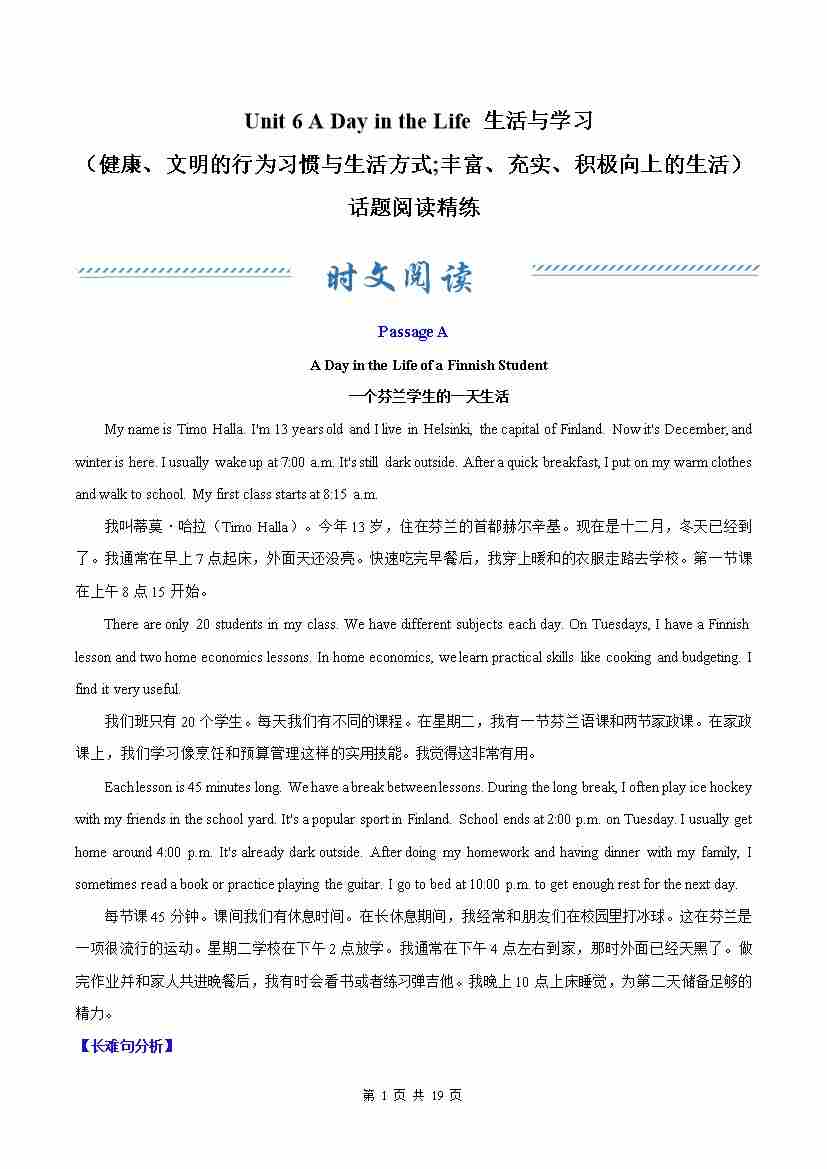 Unit 6 A Day in the Life 生活与学习

（健康、文明的行为习惯与生活方式;丰富、充实、积极向上的生活）

话题阅读精练

时文阅读

Passage A

A Day in the Life of a Finnish Student

一个芬兰学生的一天生活

My name is Timo Halla. I'm 13 years old and I live in Helsinki, the capital of Finland. Now it's December, and winter is here. I usually wake up at 7:00 a.m. It's still dark outside. After a quick breakfast, I put on my warm clothes and walk to school. My first class starts at 8:15 a.m.

我叫蒂莫·哈拉（Timo Halla）。今年 13 岁，住在芬兰的首都赫尔辛基。现在是十二月，冬天已经到了。我通常在早上 7 点起床，外面天还没亮。快速吃完早餐后，我穿上暖和的衣服走路去学校。第一节课在上午 8 点 15 开始。

There are only 20 students in my class. We have different subjects each day. On Tuesdays, I have a Finnish lesson and two home economics lessons. In home economics, we learn practical skills like cooking and budgeting. I find it very useful.

我们班只有 20 个学生。每天我们有不同的课程。在星期二，我有一节芬兰语课和两节家政课。在家政课上，我们学习像烹饪和预算管理这样的实用技能。我觉得这非常有用。

Each lesson is 45 minutes long. We have a break between lessons. During the long break, I often play ice hockey with my friends in the school yard. It's a popular sport in Finland. School ends at 2:00 p.m. on Tuesday. I usually get home around 4:00 p.m. It's already dark outside. After doing my homework and having dinner with my family, I sometimes read a book or practice playing the guitar. I go to bed at 10:00 p.m. to get enough rest for the next day.

每节课 45 分钟。课间我们有休息时间。在长休息期间，我经常和朋友们在校园里打冰球。这在芬兰是一项很流行的运动。星期二学校在下午 2 点放学。我通常在下午 4 点左右到家，那时外面已经天黑了。做完作业并和家人共进晚餐后，我有时会看书或者练习弹吉他。我晚上 10 点上床睡觉，为第二天储备足够的精力。

【长难句分析】

第 1 页 共 19 页